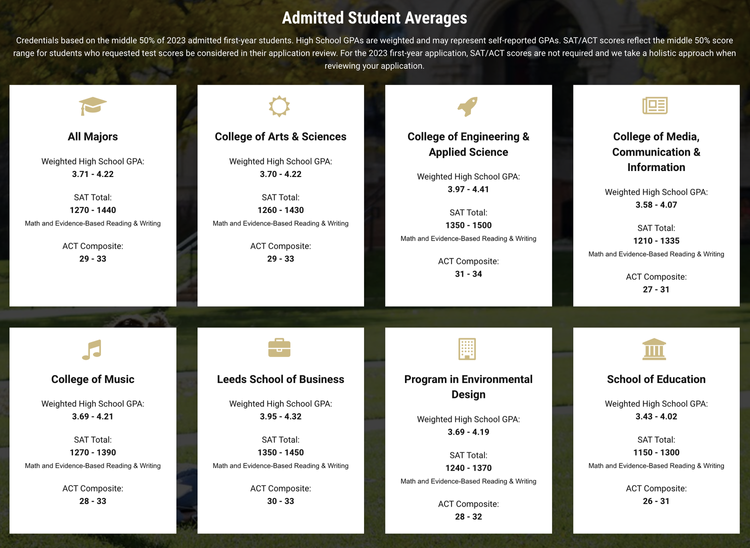 Admitted Student Averages

Credentials based on the middle 50% of 2023 admitted first-year students. High School GPAs are weighted and may represent self-reported GPAs. SAT/ACT scores reflect the middle 50% score range for students who requested test scores be considered in their application review. For the 2023 first-year application, SAT/ACT scores are not required and we take a holistic approach when reviewing your application.

All Majors

Weighted High School GPA:
3.71 - 4.22

SAT Total:
1270 - 1440
Math and Evidence-Based Reading & Writing

ACT Composite:
29 - 33

College of Arts & Sciences

Weighted High School GPA:
3.70 - 4.22

SAT Total:
1260 - 1430
Math and Evidence-Based Reading & Writing

ACT Composite:
29 - 33

College of Engineering & Applied Science

Weighted High School GPA:
3.97 - 4.41

SAT Total:
1350 - 1500
Math and Evidence-Based Reading & Writing

ACT Composite:
31 - 34

College of Media, Communication & Information

Weighted High School GPA:
3.58 - 4.07

SAT Total:
1210 - 1335
Math and Evidence-Based Reading & Writing

ACT Composite:
27 - 31

College of Music

Weighted High School GPA:
3.69 - 4.21

SAT Total:
1270 - 1390
Math and Evidence-Based Reading & Writing

ACT Composite:
28 - 33

Leeds School of Business

Weighted High School GPA:
3.95 - 4.32

SAT Total:
1350 - 1450
Math and Evidence-Based Reading & Writing

ACT Composite:
30 - 33

Program in Environmental Design

Weighted High School GPA:
3.69 - 4.19

SAT Total:
1240 - 1370
Math and Evidence-Based Reading & Writing

ACT Composite:
28 - 32

School of Education

Weighted High School GPA:
3.43 - 4.02

SAT Total:
1150 - 1300
Math and Evidence-Based Reading & Writing

ACT Composite:
26 - 31